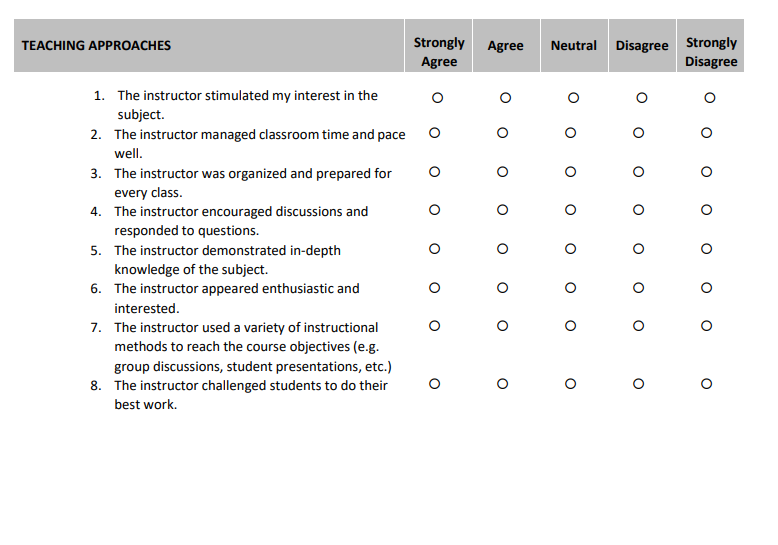 | TEACHING APPROACHES | Strongly Agree | Agree | Neutral | Disagree | Strongly Disagree |
|---|---|---|---|---|---|
| 1. The instructor stimulated my interest in the subject. | ○ | ○ | ○ | ○ | ○ |
| 2. The instructor managed classroom time and pace well. | ○ | ○ | ○ | ○ | ○ |
| 3. The instructor was organized and prepared for every class. | ○ | ○ | ○ | ○ | ○ |
| 4. The instructor encouraged discussions and responded to questions. | ○ | ○ | ○ | ○ | ○ |
| 5. The instructor demonstrated in-depth knowledge of the subject. | ○ | ○ | ○ | ○ | ○ |
| 6. The instructor appeared enthusiastic and interested. | ○ | ○ | ○ | ○ | ○ |
| 7. The instructor used a variety of instructional methods to reach the course objectives (e.g. group discussions, student presentations, etc.) | ○ | ○ | ○ | ○ | ○ |
| 8. The instructor challenged students to do their best work. | ○ | ○ | ○ | ○ | ○ |